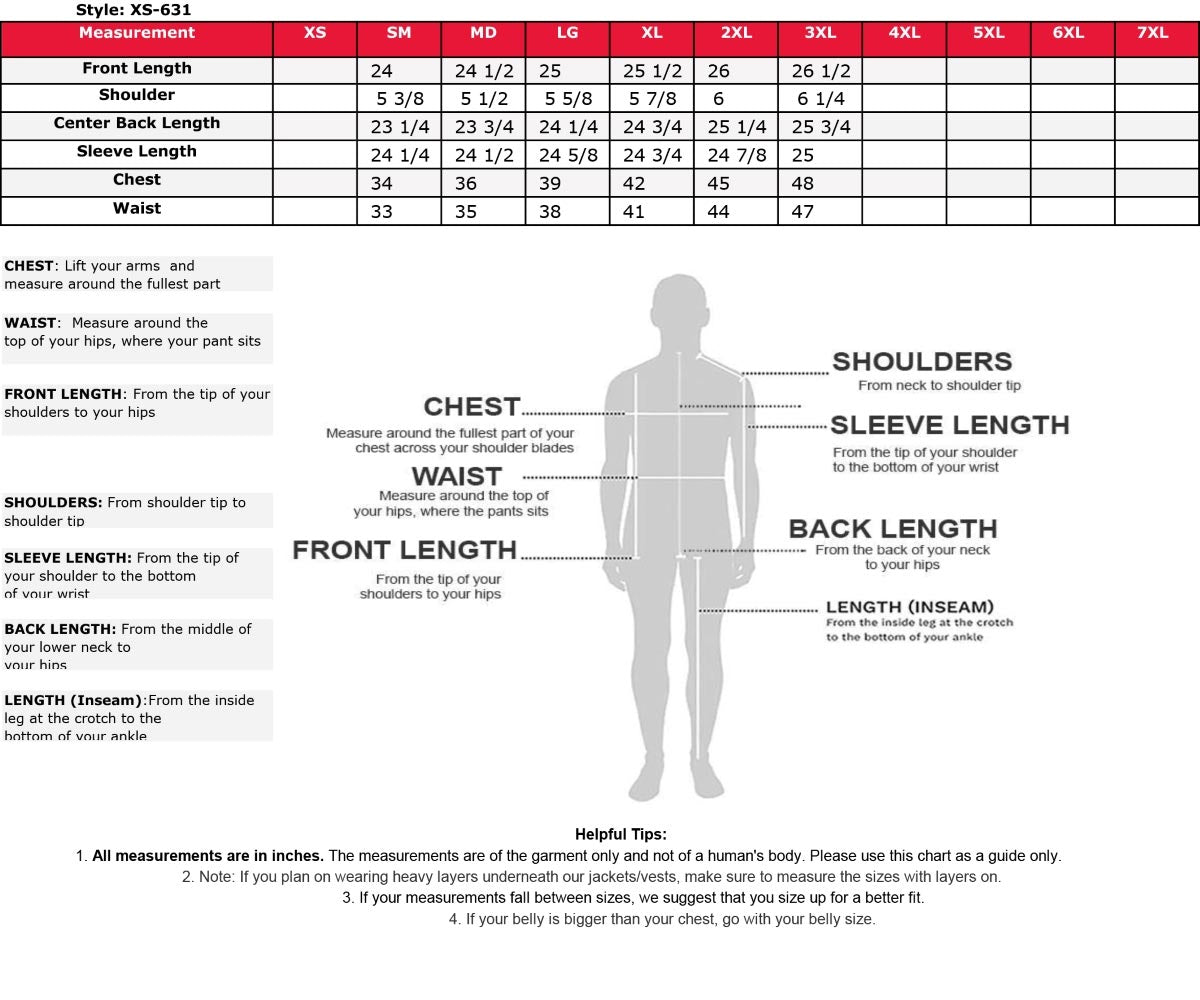 Style: XS-631

| Measurement | XS | SM | MD | LG | XL | 2XL | 3XL | 4XL | 5XL | 6XL | 7XL |
|---|---|---|---|---|---|---|---|---|---|---|---|
| Front Length | | 24 | 24 1/2 | 25 | 25 1/2 | 26 | 26 1/2 | | | | |
| Shoulder | | 5 3/8 | 5 1/2 | 5 5/8 | 5 7/8 | 6 | 6 1/4 | | | | |
| Center Back Length | | 23 1/4 | 23 3/4 | 24 1/4 | 24 3/4 | 25 1/4 | 25 3/4 | | | | |
| Sleeve Length | | 24 1/4 | 24 1/2 | 24 5/8 | 24 3/4 | 24 7/8 | 25 | | | | |
| Chest | | 34 | 36 | 39 | 42 | 45 | 48 | | | | |
| Waist | | 33 | 35 | 38 | 41 | 44 | 47 | | | | |

CHEST: Lift your arms and measure around the fullest part

WAIST: Measure around the top of your hips, where your pant sits

FRONT LENGTH: From the tip of your shoulders to your hips

SHOULDERS: From shoulder tip to shoulder tip

SLEEVE LENGTH: From the tip of your shoulder to the bottom of your wrist

BACK LENGTH: From the middle of your lower neck to your hips

LENGTH (Inseam):From the inside leg at the crotch to the bottom of your ankle

CHEST
Measure around the fullest part of your chest across your shoulder blades

WAIST
Measure around the top of your hips, where the pants sits

FRONT LENGTH
From the tip of your shoulders to your hips

SHOULDERS
From neck to shoulder tip

SLEEVE LENGTH
From the tip of your shoulder to the bottom of your wrist

BACK LENGTH
From the back of your neck to your hips

LENGTH (INSEAM)
From the inside leg at the crotch to the bottom of your ankle

Helpful Tips:
1. All measurements are in inches. The measurements are of the garment only and not of a human's body. Please use this chart as a guide only.
2. Note: If you plan on wearing heavy layers underneath our jackets/vests, make sure to measure the sizes with layers on.
3. If your measurements fall between sizes, we suggest that you size up for a better fit.
4. If your belly is bigger than your chest, go with your belly size.